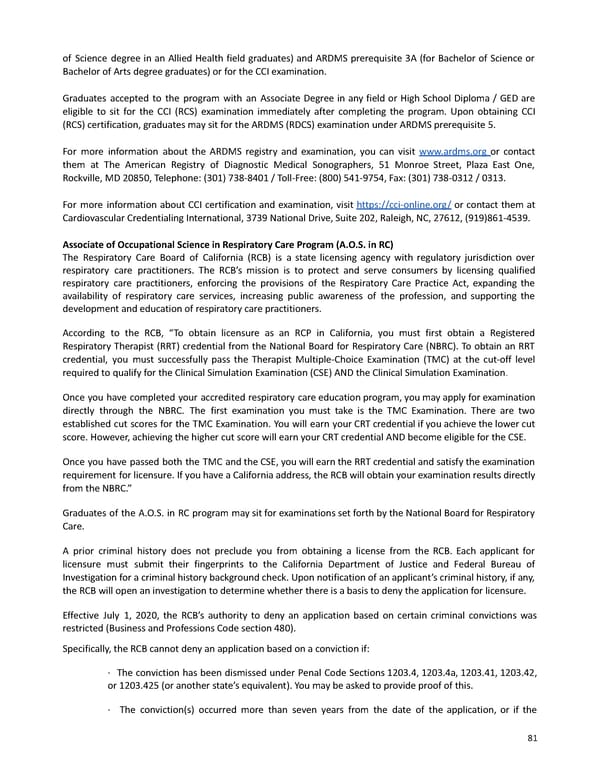 of Science degree in an Allied Health field graduates) and ARDMS prerequisite 3A (for Bachelor of Science or Bachelor of Arts degree graduates) or for the CCI examination.

Graduates accepted to the program with an Associate Degree in any field or High School Diploma / GED are eligible to sit for the CCI (RCS) examination immediately after completing the program. Upon obtaining CCI (RCS) certification, graduates may sit for the ARDMS (RDCS) examination under ARDMS prerequisite 5.

For more information about the ARDMS registry and examination, you can visit www.ardms.org or contact them at The American Registry of Diagnostic Medical Sonographers, 51 Monroe Street, Plaza East One, Rockville, MD 20850, Telephone: (301) 738-8401 / Toll-Free: (800) 541-9754, Fax: (301) 738-0312 / 0313.

For more information about CCI certification and examination, visit https://cci-online.org/ or contact them at Cardiovascular Credentialing International, 3739 National Drive, Suite 202, Raleigh, NC, 27612, (919)861-4539.

Associate of Occupational Science in Respiratory Care Program (A.O.S. in RC)
The Respiratory Care Board of California (RCB) is a state licensing agency with regulatory jurisdiction over respiratory care practitioners. The RCB's mission is to protect and serve consumers by licensing qualified respiratory care practitioners, enforcing the provisions of the Respiratory Care Practice Act, expanding the availability of respiratory care services, increasing public awareness of the profession, and supporting the development and education of respiratory care practitioners.

According to the RCB, "To obtain licensure as an RCP in California, you must first obtain a Registered Respiratory Therapist (RRT) credential from the National Board for Respiratory Care (NBRC). To obtain an RRT credential, you must successfully pass the Therapist Multiple-Choice Examination (TMC) at the cut-off level required to qualify for the Clinical Simulation Examination (CSE) AND the Clinical Simulation Examination.

Once you have completed your accredited respiratory care education program, you may apply for examination directly through the NBRC. The first examination you must take is the TMC Examination. There are two established cut scores for the TMC Examination. You will earn your CRT credential if you achieve the lower cut score. However, achieving the higher cut score will earn your CRT credential AND become eligible for the CSE.

Once you have passed both the TMC and the CSE, you will earn the RRT credential and satisfy the examination requirement for licensure. If you have a California address, the RCB will obtain your examination results directly from the NBRC."

Graduates of the A.O.S. in RC program may sit for examinations set forth by the National Board for Respiratory Care.

A prior criminal history does not preclude you from obtaining a license from the RCB. Each applicant for licensure must submit their fingerprints to the California Department of Justice and Federal Bureau of Investigation for a criminal history background check. Upon notification of an applicant's criminal history, if any, the RCB will open an investigation to determine whether there is a basis to deny the application for licensure.

Effective July 1, 2020, the RCB's authority to deny an application based on certain criminal convictions was restricted (Business and Professions Code section 480).

Specifically, the RCB cannot deny an application based on a conviction if:

· The conviction has been dismissed under Penal Code Sections 1203.4, 1203.4a, 1203.41, 1203.42, or 1203.425 (or another state's equivalent). You may be asked to provide proof of this.

· The conviction(s) occurred more than seven years from the date of the application, or if the

81